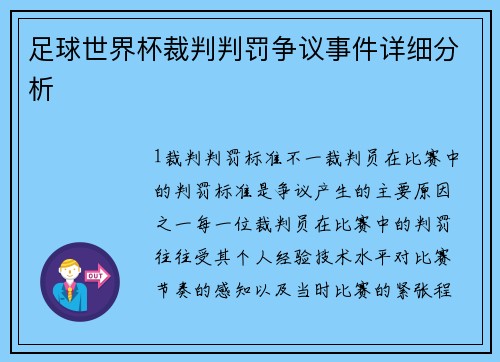 足球世界杯裁判判罚争议事件详细分析

1裁判判罚标准不一裁判员在比赛中的判罚标准是争议产生的主要原因之一每一位裁判员在比赛中的判罚往往受其个人经验技术水平对比赛节奏的感知以及当时比赛的紧张程

OUT